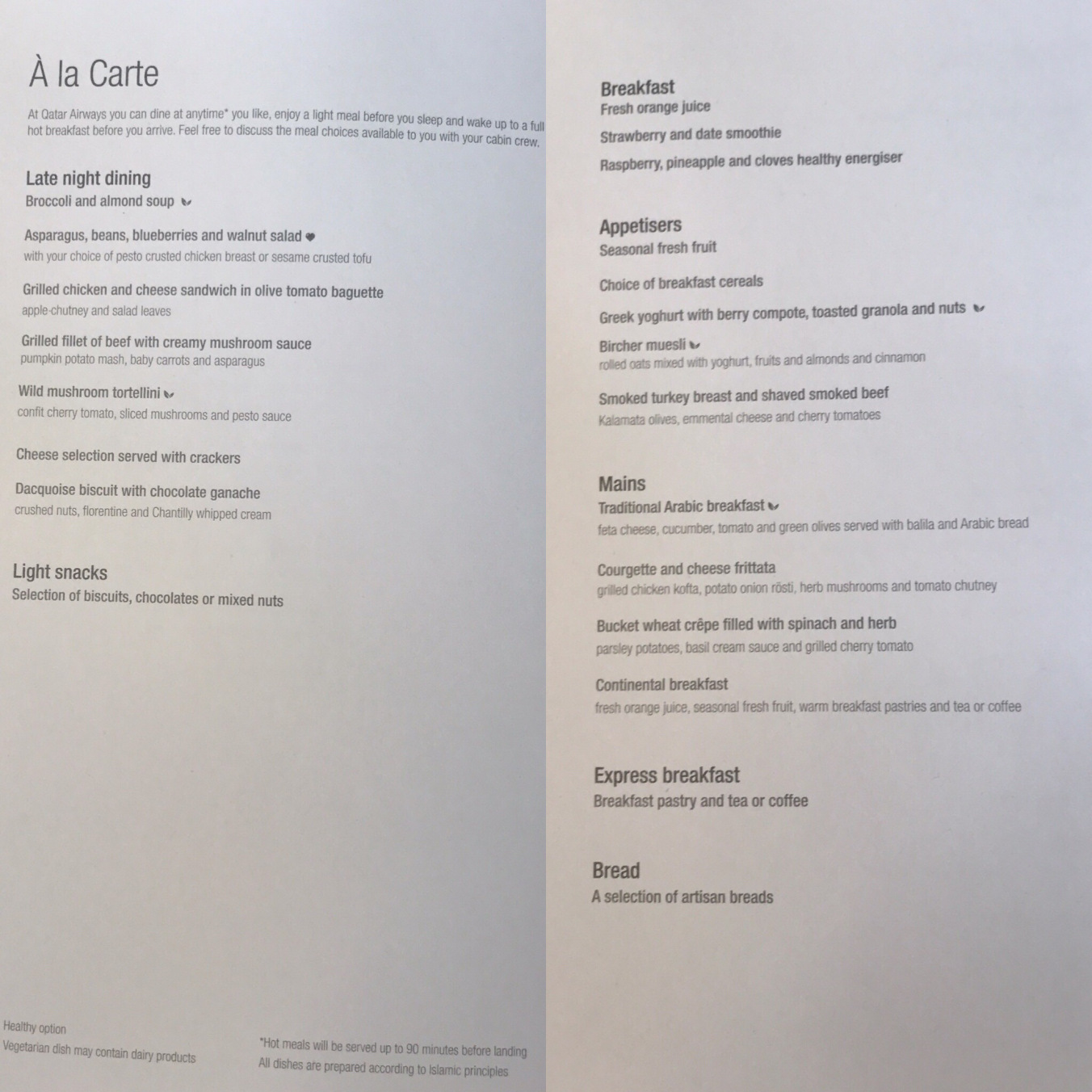 À la Carte

At Qatar Airways you can dine at anytime* you like, enjoy a light meal before you sleep and wake up to a full hot breakfast before you arrive. Feel free to discuss the meal choices available to you with your cabin crew.

Late night dining
Broccoli and almond soup

Asparagus, beans, blueberries and walnut salad
with your choice of pesto crusted chicken breast or sesame crusted tofu

Grilled chicken and cheese sandwich in olive tomato baguette
apple-chutney and salad leaves

Grilled fillet of beef with creamy mushroom sauce
pumpkin potato mash, baby carrots and asparagus

Wild mushroom tortellini
confit cherry tomato, sliced mushrooms and pesto sauce

Cheese selection served with crackers

Dacquoise biscuit with chocolate ganache
crushed nuts, florentine and Chantilly whipped cream

Light snacks
Selection of biscuits, chocolates or mixed nuts

Healthy option
Vegetarian dish may contain dairy products

*Hot meals will be served up to 90 minutes before landing
All dishes are prepared according to Islamic principles

Breakfast
Fresh orange juice

Strawberry and date smoothie

Raspberry, pineapple and cloves healthy energiser

Appetisers
Seasonal fresh fruit

Choice of breakfast cereals

Greek yoghurt with berry compote, toasted granola and nuts

Bircher muesli
rolled oats mixed with yoghurt, fruits and almonds and cinnamon

Smoked turkey breast and shaved smoked beef
Kalamata olives, emmental cheese and cherry tomatoes

Mains
Traditional Arabic breakfast
feta cheese, cucumber, tomato and green olives served with balila and Arabic bread

Courgette and cheese frittata
grilled chicken kofta, potato onion rösti, herb mushrooms and tomato chutney

Bucket wheat crêpe filled with spinach and herb
parsley potatoes, basil cream sauce and grilled cherry tomato

Continental breakfast
fresh orange juice, seasonal fresh fruit, warm breakfast pastries and tea or coffee

Express breakfast
Breakfast pastry and tea or coffee

Bread
A selection of artisan breads